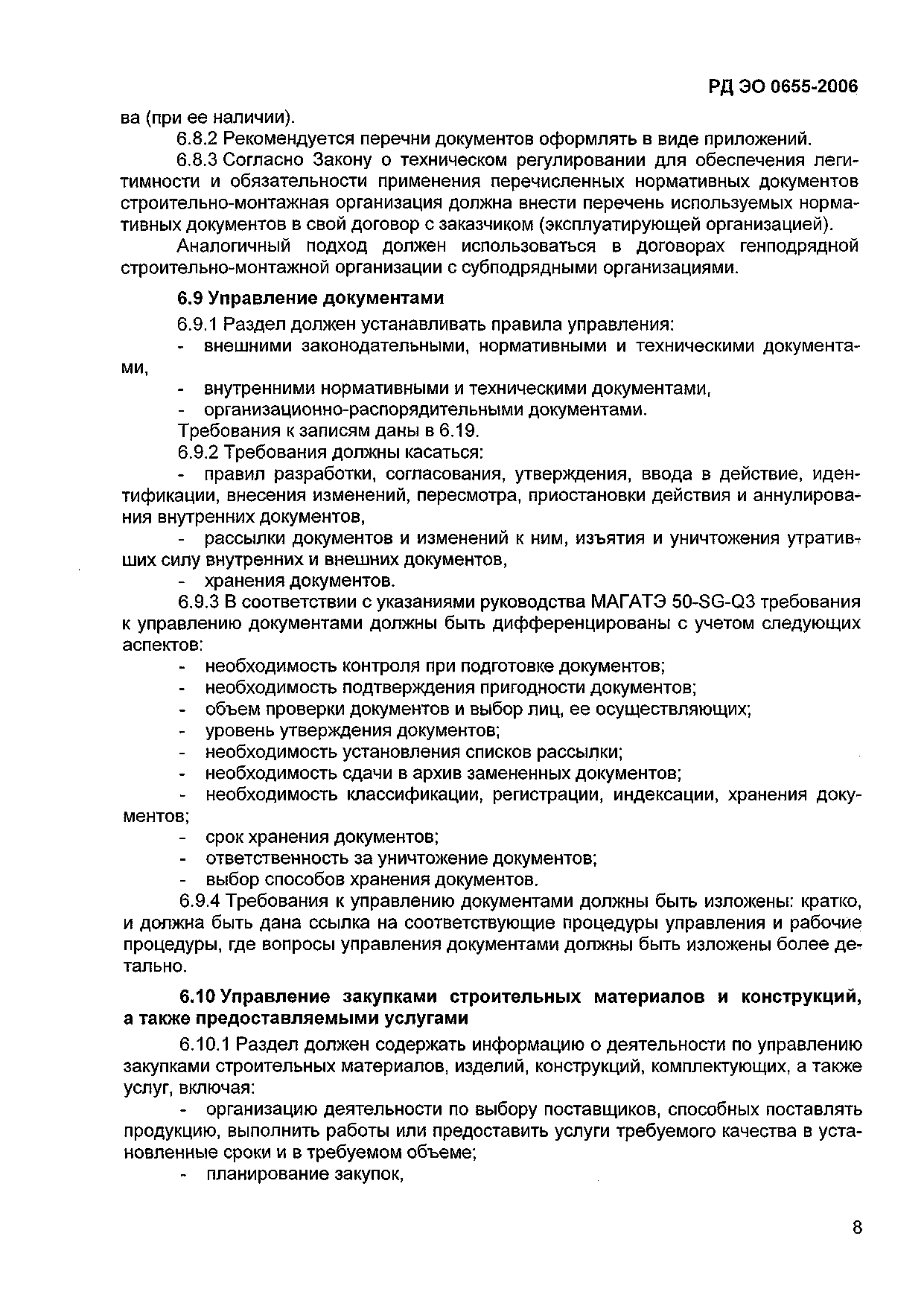 РД ЭО 0655-2006

ва (при ее наличии).

6.8.2 Рекомендуется перечни документов оформлять в виде приложений.

6.8.3 Согласно Закону о техническом регулировании для обеспечения легитимности и обязательности применения перечисленных нормативных документов строительно-монтажная организация должна внести перечень используемых нормативных документов в свой договор с заказчиком (эксплуатирующей организацией).

Аналогичный подход должен использоваться в договорах генподрядной строительно-монтажной организации с субподрядными организациями.

6.9 Управление документами

6.9.1 Раздел должен устанавливать правила управления:

- внешними законодательными, нормативными и техническими документами,

- внутренними нормативными и техническими документами,

- организационно-распорядительными документами.

Требования к записям даны в 6.19.

6.9.2 Требования должны касаться:

- правил разработки, согласования, утверждения, ввода в действие, идентификации, внесения изменений, пересмотра, приостановки действия и аннулирования внутренних документов,

- рассылки документов и изменений к ним, изъятия и уничтожения утративших силу внутренних и внешних документов,

- хранения документов.

6.9.3 В соответствии с указаниями руководства МАГАТЭ 50-SG-Q3 требования к управлению документами должны быть дифференцированы с учетом следующих аспектов:

- необходимость контроля при подготовке документов;

- необходимость подтверждения пригодности документов;

- объем проверки документов и выбор лиц, ее осуществляющих;

- уровень утверждения документов;

- необходимость установления списков рассылки;

- необходимость сдачи в архив замененных документов;

- необходимость классификации, регистрации, индексации, хранения документов;

- срок хранения документов;

- ответственность за уничтожение документов;

- выбор способов хранения документов.

6.9.4 Требования к управлению документами должны быть изложены: кратко, и должна быть дана ссылка на соответствующие процедуры управления и рабочие процедуры, где вопросы управления документами должны быть изложены более детально.

6.10 Управление закупками строительных материалов и конструкций, а также предоставляемыми услугами

6.10.1 Раздел должен содержать информацию о деятельности по управлению закупками строительных материалов, изделий, конструкций, комплектующих, а также услуг, включая:

- организацию деятельности по выбору поставщиков, способных поставлять продукцию, выполнить работы или предоставить услуги требуемого качества в установленные сроки и в требуемом объеме;

- планирование закупок,

8